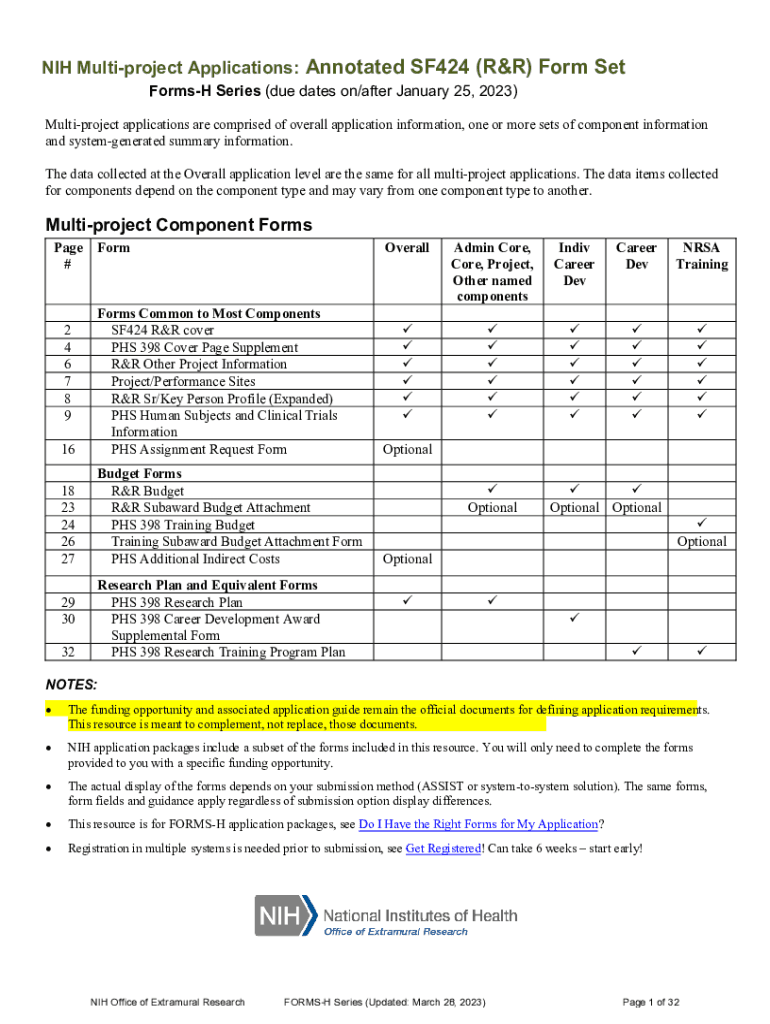 NIH Multi-project Applications: Annotated SF424 (R&R) Form Set

Forms-H Series (due dates on/after January 25, 2023)

Multi-project applications are comprised of overall application information, one or more sets of component information and system-generated summary information.

The data collected at the Overall application level are the same for all multi-project applications. The data items collected for components depend on the component type and may vary from one component type to another.

Multi-project Component Forms

| Page # | Form | Overall | Admin Core, Core, Project, Other named components | Indiv Career Dev | Career Dev | NRSA Training |
|---|---|---|---|---|---|---|
| | Forms Common to Most Components | | | | | |
| 2 | SF424 R&R cover | ✓ | ✓ | ✓ | ✓ | ✓ |
| 4 | PHS 398 Cover Page Supplement | ✓ | ✓ | ✓ | ✓ | ✓ |
| 6 | R&R Other Project Information | ✓ | ✓ | ✓ | ✓ | ✓ |
| 7 | Project/Performance Sites | ✓ | ✓ | ✓ | ✓ | ✓ |
| 8 | R&R Sr/Key Person Profile (Expanded) | ✓ | ✓ | ✓ | ✓ | ✓ |
| 9 | PHS Human Subjects and Clinical Trials Information | ✓ | ✓ | ✓ | ✓ | ✓ |
| 16 | PHS Assignment Request Form | Optional | | | | |
| | Budget Forms | | | | | |
| 18 | R&R Budget | | ✓ | ✓ | ✓ | |
| 23 | R&R Subaward Budget Attachment | | Optional | Optional | Optional | |
| 24 | PHS 398 Training Budget | | | | | ✓ |
| 26 | Training Subaward Budget Attachment Form | | | | | Optional |
| 27 | PHS Additional Indirect Costs | Optional | | | | |
| | Research Plan and Equivalent Forms | | | | | |
| 29 | PHS 398 Research Plan | ✓ | ✓ | | | |
| 30 | PHS 398 Career Development Award Supplemental Form | | | ✓ | | |
| 32 | PHS 398 Research Training Program Plan | | | | ✓ | ✓ |

NOTES:

• The funding opportunity and associated application guide remain the official documents for defining application requirements. This resource is meant to complement, not replace, those documents.

• NIH application packages include a subset of the forms included in this resource. You will only need to complete the forms provided to you with a specific funding opportunity.

• The actual display of the forms depends on your submission method (ASSIST or system-to-system solution). The same forms, form fields and guidance apply regardless of submission option display differences.

• This resource is for FORMS-H application packages, see Do I Have the Right Forms for My Application?

• Registration in multiple systems is needed prior to submission, see Get Registered! Can take 6 weeks – start early!

NIH National Institutes of Health
Office of Extramural Research

NIH Office of Extramural Research FORMS-H Series (Updated: March 28, 2023) Page 1 of 32